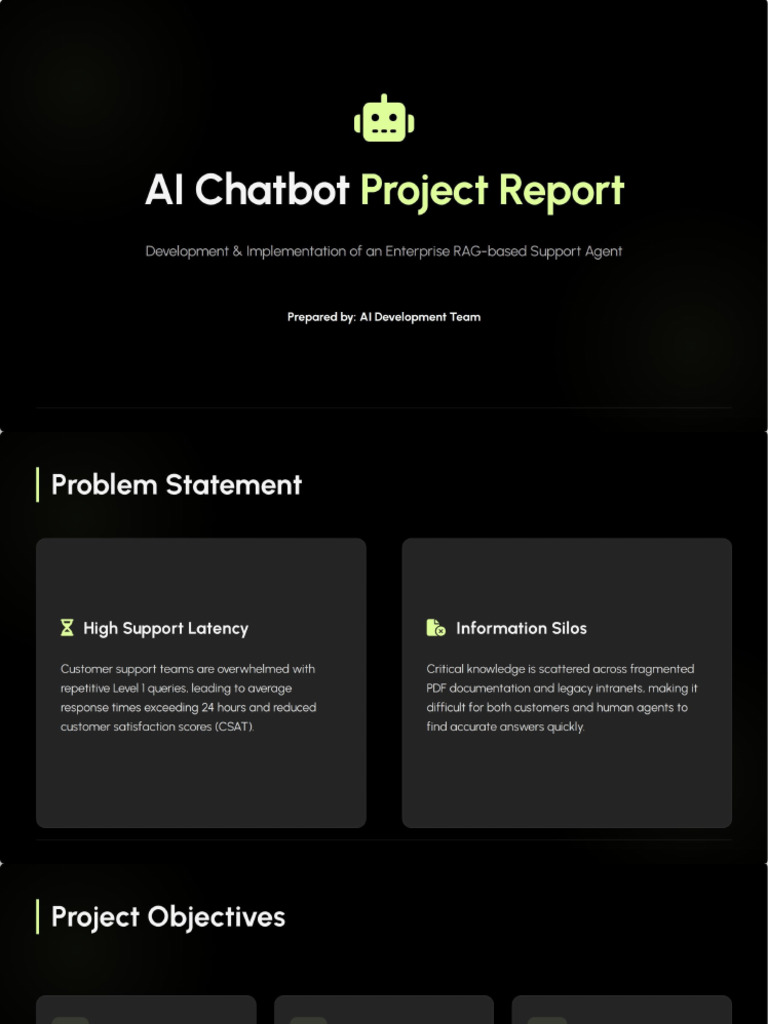 AI Chatbot Project Report

Development & Implementation of an Enterprise RAG-based Support Agent

Prepared by: AI Development Team

Problem Statement

High Support Latency

Customer support teams are overwhelmed with repetitive Level 1 queries, leading to average response times exceeding 24 hours and reduced customer satisfaction scores (CSAT).

Information Silos

Critical knowledge is scattered across fragmented PDF documentation and legacy intranets, making it difficult for both customers and human agents to find accurate answers quickly.

Project Objectives